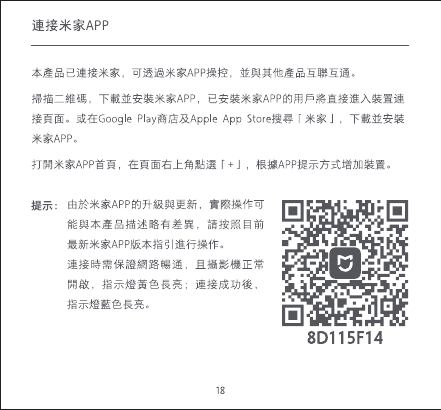 連接米家APP

本產品已連接米家，可透過米家APP操控，並與其他產品互聯互通。

掃描二維碼，下載並安裝米家APP，已安裝米家APP的用戶將直接進入裝置連接頁面。或在Google Play商店及Apple App Store搜尋「米家」，下載並安裝米家APP。

打開米家APP首頁，在頁面右上角點選「+」，根據APP提示方式增加裝置。

提示：由於米家APP的升級與更新，實際操作可能與本產品描述略有差異，請按照目前最新米家APP版本指引進行操作。
連接時需保證網路暢通，且攝影機正常開啟，指示燈黃色長亮；連接成功後，指示燈藍色長亮。

8D115F14

18